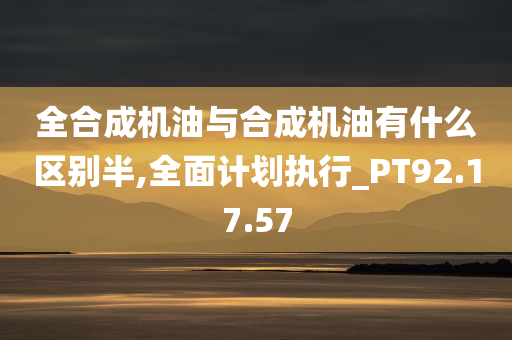 全合成机油与合成机油有什么区别半,全面计划执行_PT92.17.57